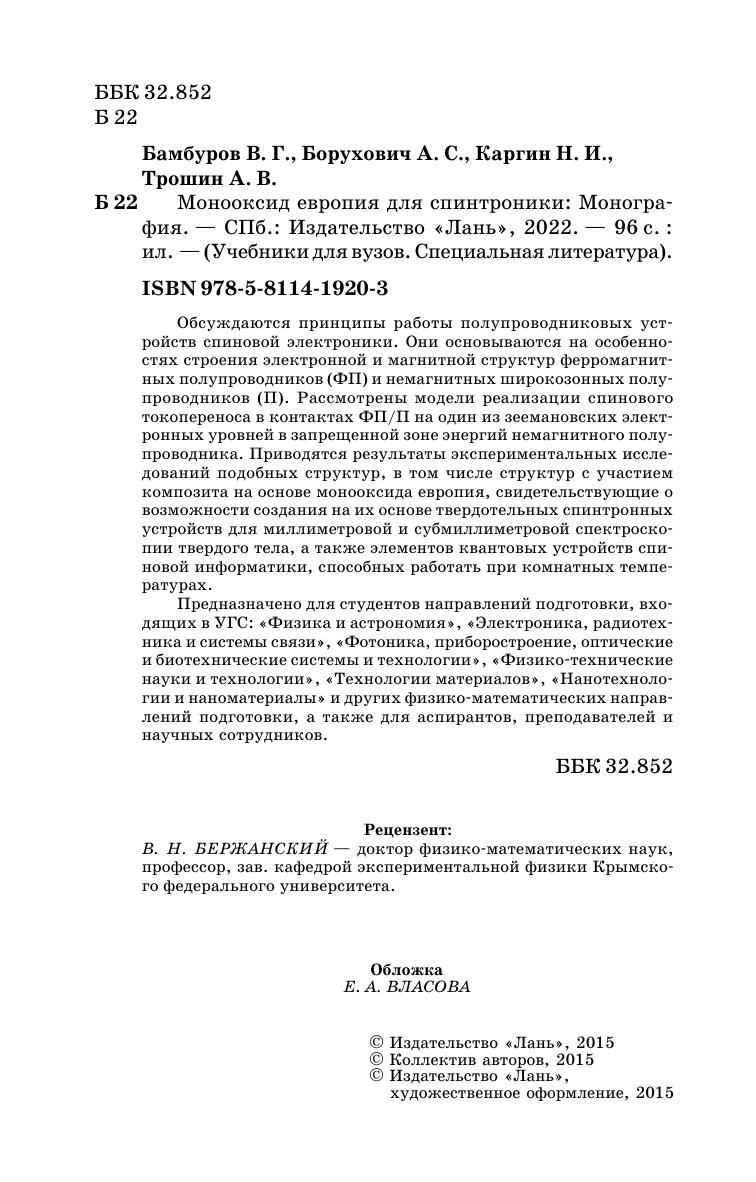 ББК 32.852
Б 22

Бамбуров В. Г., Борухович А. С., Каргин Н. И., Трошин А. В.

Б 22 Монооксид европия для спинтроники: Монография. — СПб.: Издательство «Лань», 2022. — 96 с. : ил. — (Учебники для вузов. Специальная литература).

ISBN 978-5-8114-1920-3

Обсуждаются принципы работы полупроводниковых устройств спиновой электроники. Они основываются на особенностях строения электронной и магнитной структур ферромагнитных полупроводников (ФП) и немагнитных широкозонных полупроводников (П). Рассмотрены модели реализации спинового токопереноса в контактах ФП/П на один из зеемановских электронных уровней в запрещенной зоне энергий немагнитного полупроводника. Приводятся результаты экспериментальных исследований подобных структур, в том числе структур с участием композита на основе монооксида европия, свидетельствующие о возможности создания на их основе твердотельных спинтронных устройств для миллиметровой и субмиллиметровой спектроскопии твердого тела, а также элементов квантовых устройств спиновой информатики, способных работать при комнатных температурах.

Предназначено для студентов направлений подготовки, входящих в УГС: «Физика и астрономия», «Электроника, радиотехника и системы связи», «Фотоника, приборостроение, оптические и биотехнические системы и технологии», «Физико-технические науки и технологии», «Технологии материалов», «Нанотехнологии и наноматериалы» и других физико-математических направлений подготовки, а также для аспирантов, преподавателей и научных сотрудников.

ББК 32.852

Рецензент:
В. Н. БЕРЖАНСКИЙ — доктор физико-математических наук, профессор, зав. кафедрой экспериментальной физики Крымского федерального университета.

Обложка
Е. А. ВЛАСОВА

© Издательство «Лань», 2015
© Коллектив авторов, 2015
© Издательство «Лань», художественное оформление, 2015